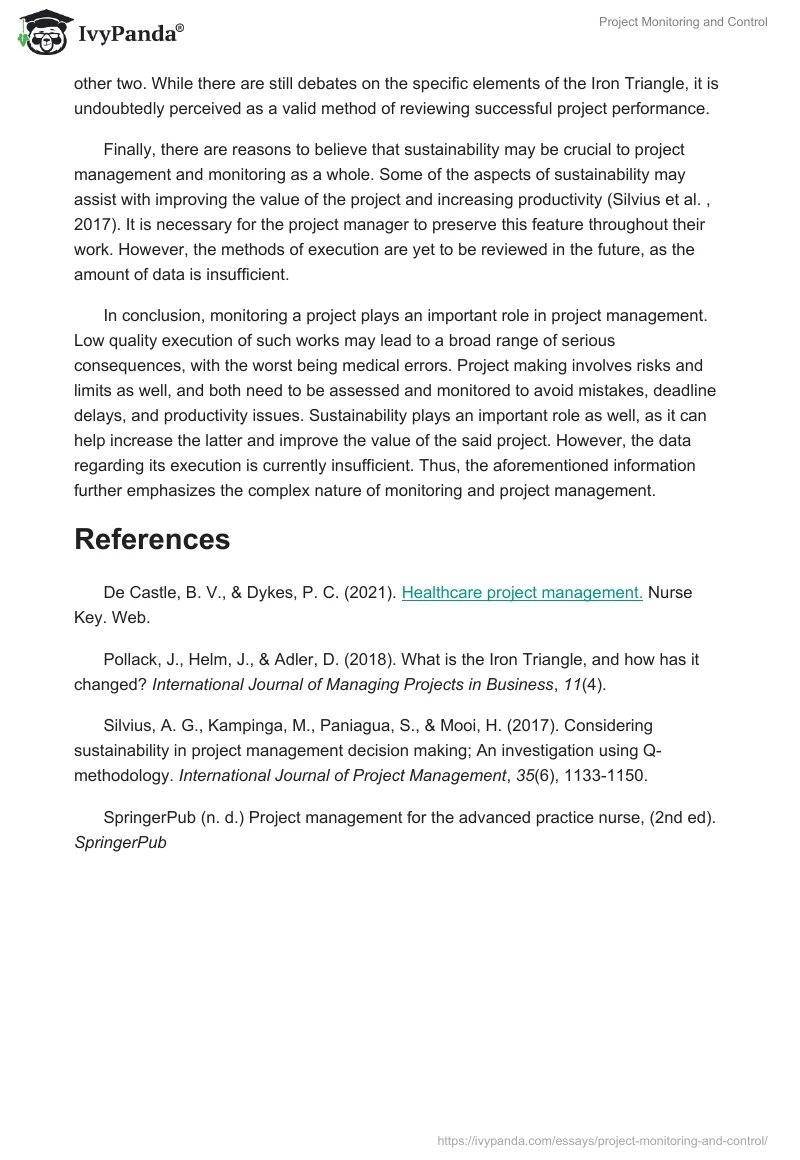 IvyPanda®

Project Monitoring and Control

other two. While there are still debates on the specific elements of the Iron Triangle, it is undoubtedly perceived as a valid method of reviewing successful project performance.

Finally, there are reasons to believe that sustainability may be crucial to project management and monitoring as a whole. Some of the aspects of sustainability may assist with improving the value of the project and increasing productivity (Silvius et al. , 2017). It is necessary for the project manager to preserve this feature throughout their work. However, the methods of execution are yet to be reviewed in the future, as the amount of data is insufficient.

In conclusion, monitoring a project plays an important role in project management. Low quality execution of such works may lead to a broad range of serious consequences, with the worst being medical errors. Project making involves risks and limits as well, and both need to be assessed and monitored to avoid mistakes, deadline delays, and productivity issues. Sustainability plays an important role as well, as it can help increase the latter and improve the value of the said project. However, the data regarding its execution is currently insufficient. Thus, the aforementioned information further emphasizes the complex nature of monitoring and project management.

References

De Castle, B. V., & Dykes, P. C. (2021). Healthcare project management. Nurse Key. Web.

Pollack, J., Helm, J., & Adler, D. (2018). What is the Iron Triangle, and how has it changed? International Journal of Managing Projects in Business, 11(4).

Silvius, A. G., Kampinga, M., Paniagua, S., & Mooi, H. (2017). Considering sustainability in project management decision making; An investigation using Q-methodology. International Journal of Project Management, 35(6), 1133-1150.

SpringerPub (n. d.) Project management for the advanced practice nurse, (2nd ed). SpringerPub

https://ivypanda.com/essays/project-monitoring-and-control/